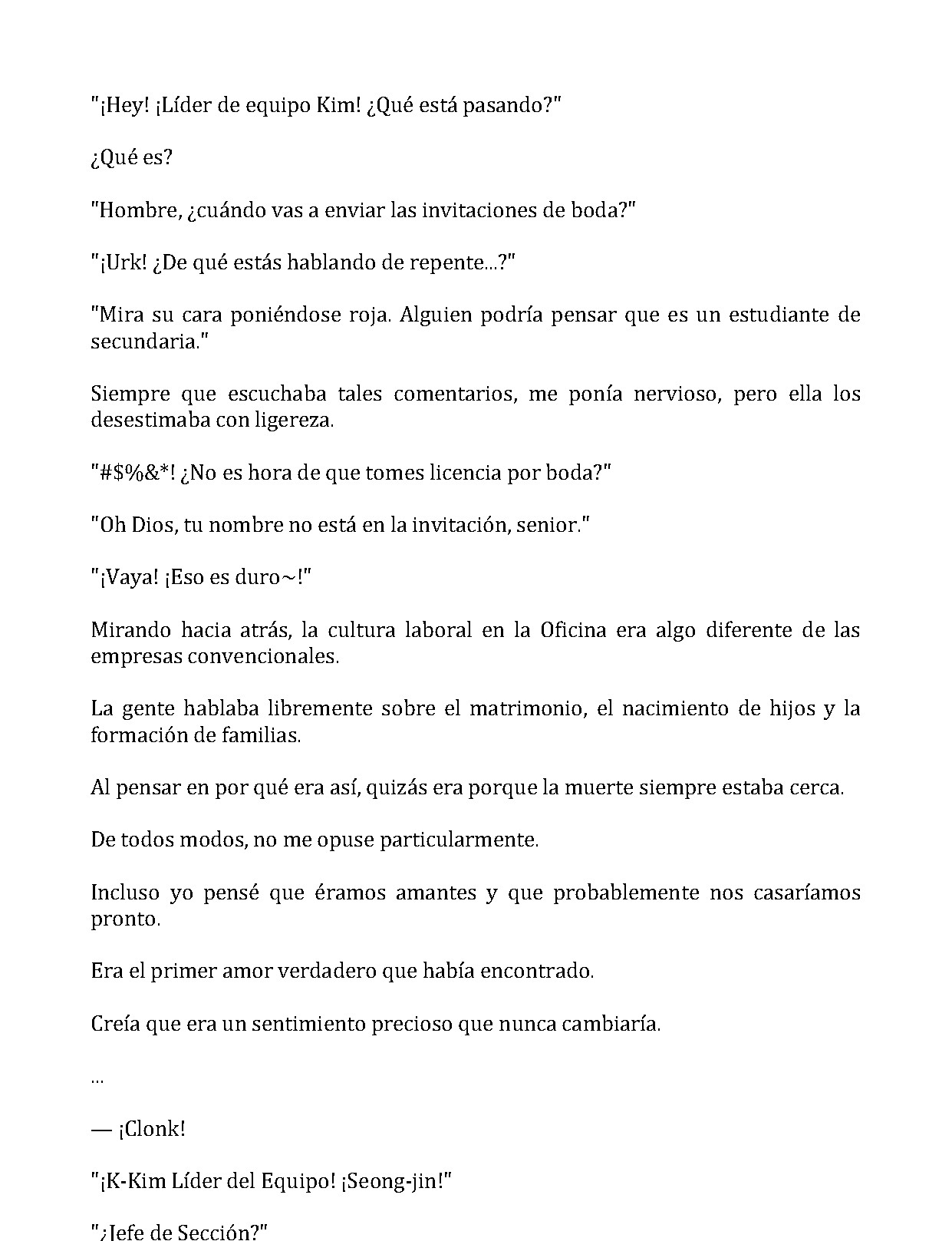 "¡Hey! ¡Líder de equipo Kim! ¿Qué está pasando?"

¿Qué es?

"Hombre, ¿cuándo vas a enviar las invitaciones de boda?"

"¡Urk! ¿De qué estás hablando de repente...?"

"Mira su cara poniéndose roja. Alguien podría pensar que es un estudiante de secundaria."

Siempre que escuchaba tales comentarios, me ponía nervioso, pero ella los desestimaba con ligereza.

"#$%&*! ¿No es hora de que tomes licencia por boda?"

"Oh Dios, tu nombre no está en la invitación, senior."

"¡Vaya! ¡Eso es duro~!"

Mirando hacia atrás, la cultura laboral en la Oficina era algo diferente de las empresas convencionales.

La gente hablaba libremente sobre el matrimonio, el nacimiento de hijos y la formación de familias.

Al pensar en por qué era así, quizás era porque la muerte siempre estaba cerca.

De todos modos, no me opuse particularmente.

Incluso yo pensé que éramos amantes y que probablemente nos casaríamos pronto.

Era el primer amor verdadero que había encontrado.

Creía que era un sentimiento precioso que nunca cambiaría.

...

— ¡Clonk!

"¡K-Kim Líder del Equipo! ¡Seong-jin!"

"¿Jefe de Sección?"